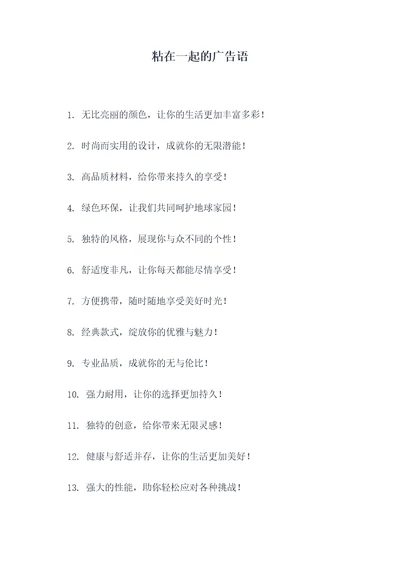 粘在一起的广告语

1. 无比亮丽的颜色，让你的生活更加丰富多彩！

2. 时尚而实用的设计，成就你的无限潜能！

3. 高品质材料，给你带来持久的享受！

4. 绿色环保，让我们共同呵护地球家园！

5. 独特的风格，展现你与众不同的个性！

6. 舒适度非凡，让你每天都能尽情享受！

7. 方便携带，随时随地享受美好时光！

8. 经典款式，绽放你的优雅与魅力！

9. 专业品质，成就你的无与伦比！

10. 强力耐用，让你的选择更加持久！

11. 独特的创意，给你带来无限灵感！

12. 健康与舒适并存，让你的生活更加美好！

13. 强大的性能，助你轻松应对各种挑战！